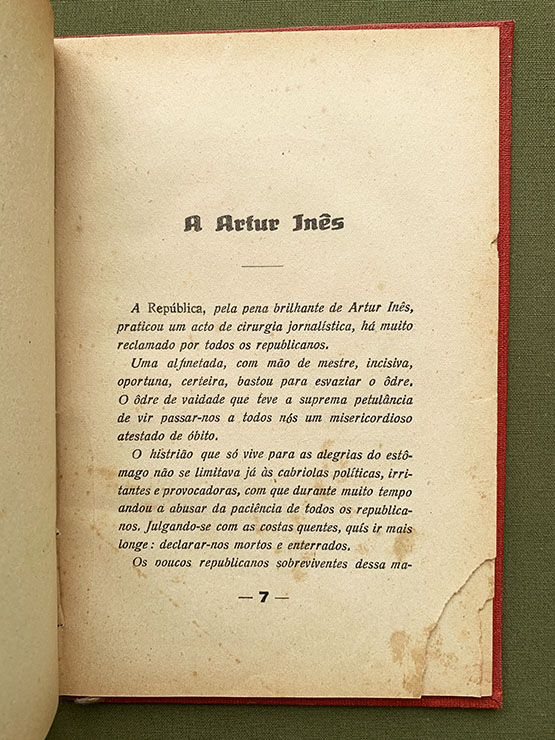 A Artur Inês

A República, pela pena brilhante de Artur Inês, praticou um acto de cirurgia jornalística, há muito reclamado por todos os republicanos.

Uma alfinetada, com mão de mestre, incisiva, oportuna, certeira, bastou para esvaziar o ôdre. O ôdre de vaidade que teve a suprema petulância de vir passar-nos a todos nós um misericordioso atestado de óbito.

O histrião que só vive para as alegrias do estômago não se limitava já às cabriolas políticas, irritantes e provocadoras, com que durante muito tempo andou a abusar da paciência de todos os republicanos. Julgando-se com as costas quentes, quis ir mais longe: declarar-nos mortos e enterrados.

Os poucos republicanos sobreviventes dessa ma-

— 7 —